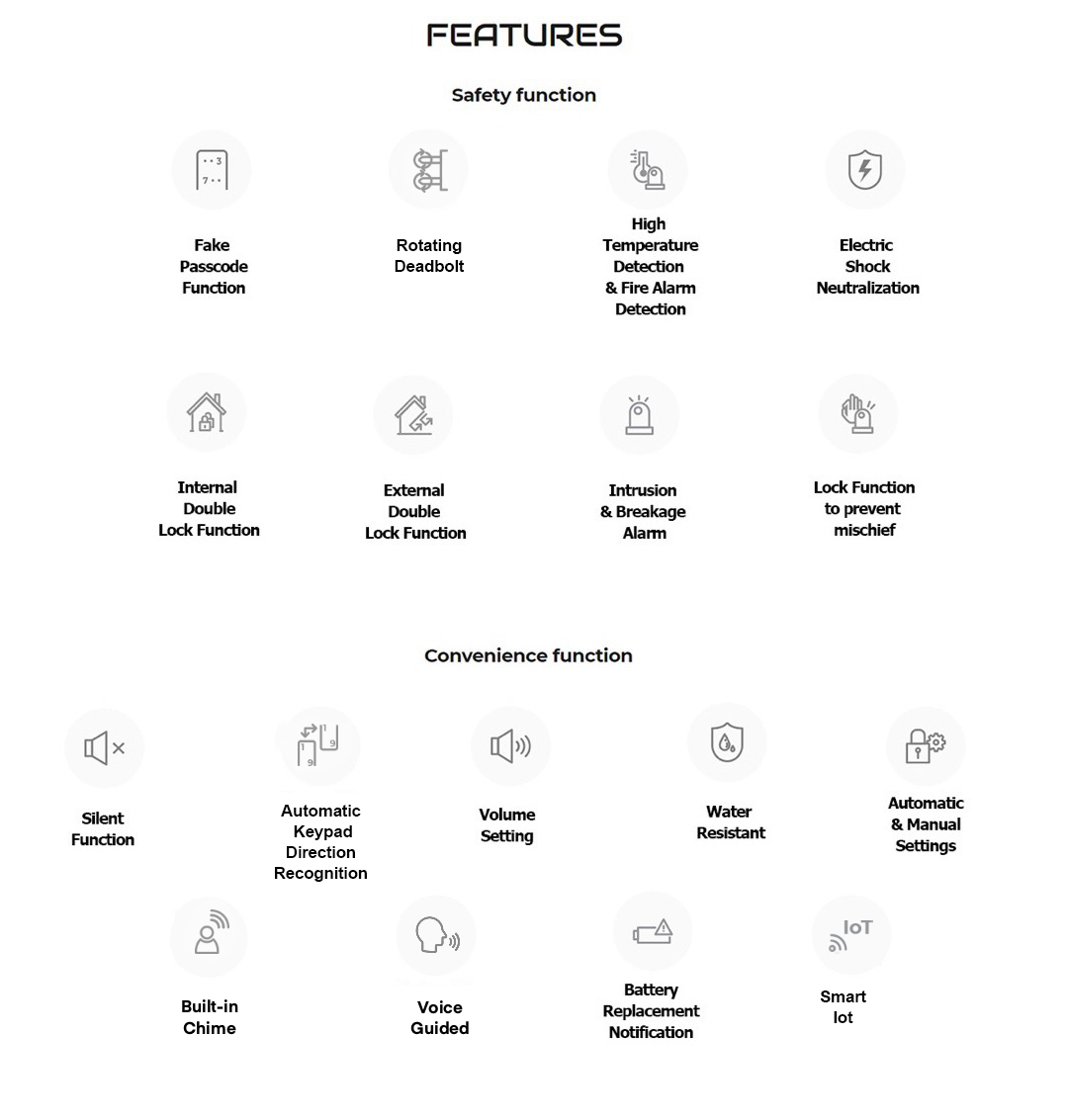 FEATURES

Safety function

Fake Passcode Function

Rotating Deadbolt

High Temperature Detection & Fire Alarm Detection

Electric Shock Neutralization

Internal Double Lock Function

External Double Lock Function

Intrusion & Breakage Alarm

Lock Function to prevent mischief

Convenience function

Silent Function

Automatic Keypad Direction Recognition

Volume Setting

Water Resistant

Automatic & Manual Settings

Built-in Chime

Voice Guided

Battery Replacement Notification

IoT

Smart Iot